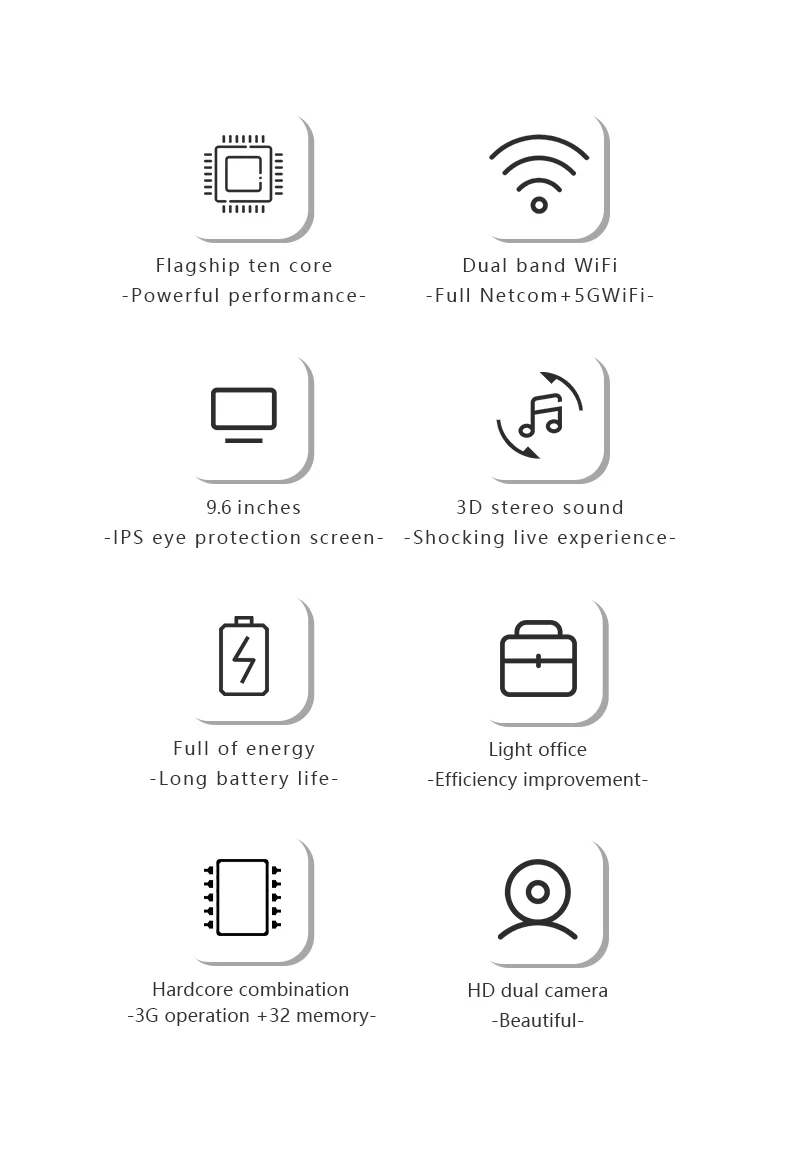 Flagship ten core
-Powerful performance-

Dual band WiFi
-Full Netcom+5GWiFi-

9.6 inches
-IPS eye protection screen-

3D stereo sound
-Shocking live experience-

Full of energy
-Long battery life-

Light office
-Efficiency improvement-

Hardcore combination
-3G operation +32 memory-

HD dual camera
-Beautiful-